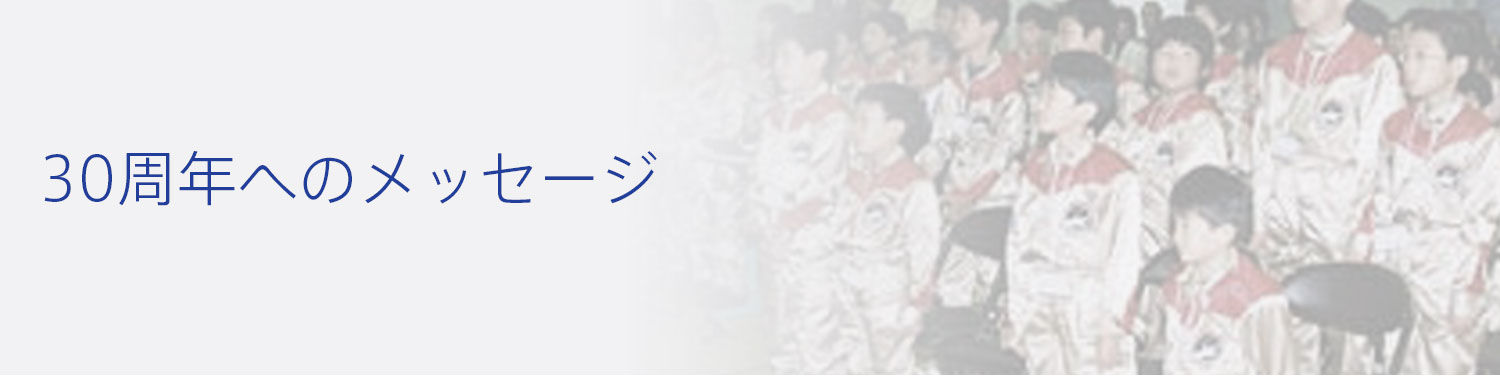 30周年へのメッセージ